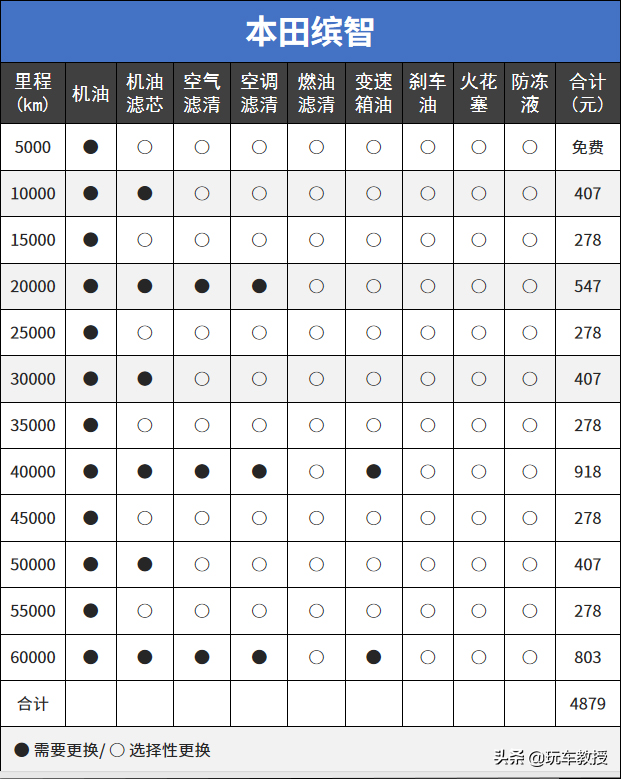 本田缤智

| 里程（km） | 机油 | 机油滤芯 | 空气滤清 | 空调滤清 | 燃油滤清 | 变速箱油 | 刹车油 | 火花塞 | 防冻液 | 合计（元） |
|---|---|---|---|---|---|---|---|---|---|---|
| 5000 | ● | ○ | ○ | ○ | ○ | ○ | ○ | ○ | ○ | 免费 |
| 10000 | ● | ● | ○ | ○ | ○ | ○ | ○ | ○ | ○ | 407 |
| 15000 | ● | ○ | ○ | ○ | ○ | ○ | ○ | ○ | ○ | 278 |
| 20000 | ● | ● | ● | ● | ○ | ○ | ○ | ○ | ○ | 547 |
| 25000 | ● | ○ | ○ | ○ | ○ | ○ | ○ | ○ | ○ | 278 |
| 30000 | ● | ● | ○ | ○ | ○ | ○ | ○ | ○ | ○ | 407 |
| 35000 | ● | ○ | ○ | ○ | ○ | ○ | ○ | ○ | ○ | 278 |
| 40000 | ● | ● | ● | ● | ○ | ● | ○ | ○ | ○ | 918 |
| 45000 | ● | ○ | ○ | ○ | ○ | ○ | ○ | ○ | ○ | 278 |
| 50000 | ● | ● | ○ | ○ | ○ | ○ | ○ | ○ | ○ | 407 |
| 55000 | ● | ○ | ○ | ○ | ○ | ○ | ○ | ○ | ○ | 278 |
| 60000 | ● | ● | ● | ● | ○ | ● | ○ | ○ | ○ | 803 |
| 合计 | | | | | | | | | | 4879 |

● 需要更换/ ○ 选择性更换

头条 @玩车教授